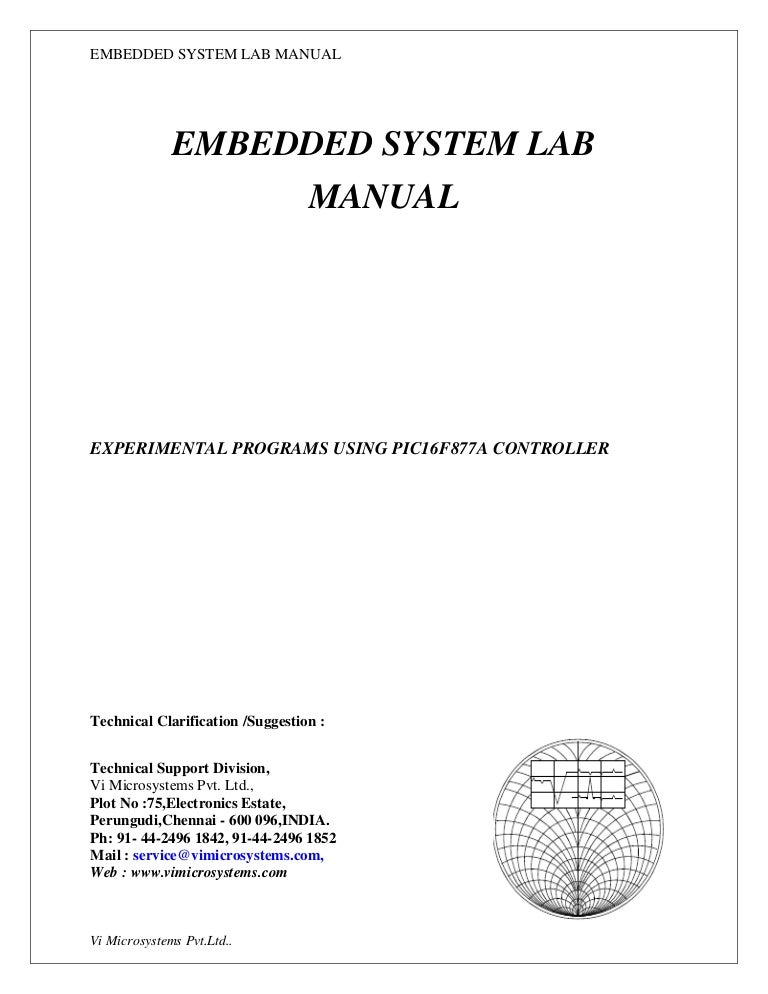 EMBEDDED SYSTEM LAB MANUAL

EMBEDDED SYSTEM LAB MANUAL

EXPERIMENTAL PROGRAMS USING PIC16F877A CONTROLLER

Technical Clarification /Suggestion :

Technical Support Division,
Vi Microsystems Pvt. Ltd.,
Plot No :75,Electronics Estate,
Perungudi,Chennai - 600 096,INDIA.
Ph: 91- 44-2496 1842, 91-44-2496 1852
Mail : service@vimicrosystems.com,
Web : www.vimicrosystems.com

Vi Microsystems Pvt.Ltd..